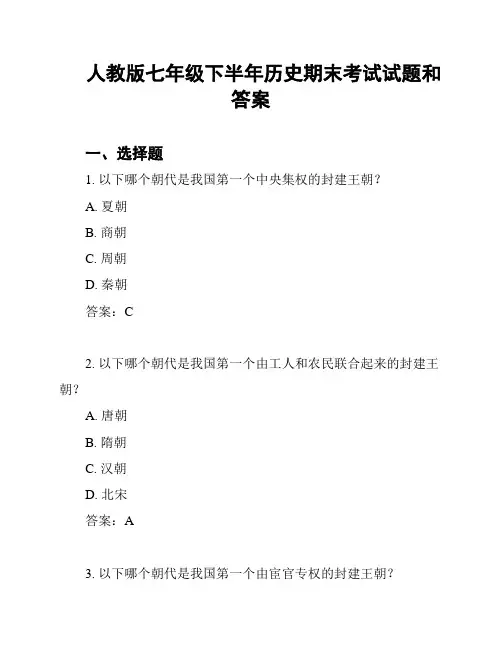 人教版七年级下半年历史期末考试试题和答案

一、选择题

1. 以下哪个朝代是我国第一个中央集权的封建王朝？

A. 夏朝

B. 商朝

C. 周朝

D. 秦朝

答案：C

2. 以下哪个朝代是我国第一个由工人和农民联合起来的封建王朝？

A. 唐朝

B. 隋朝

C. 汉朝

D. 北宋

答案：A

3. 以下哪个朝代是我国第一个由宦官专权的封建王朝？